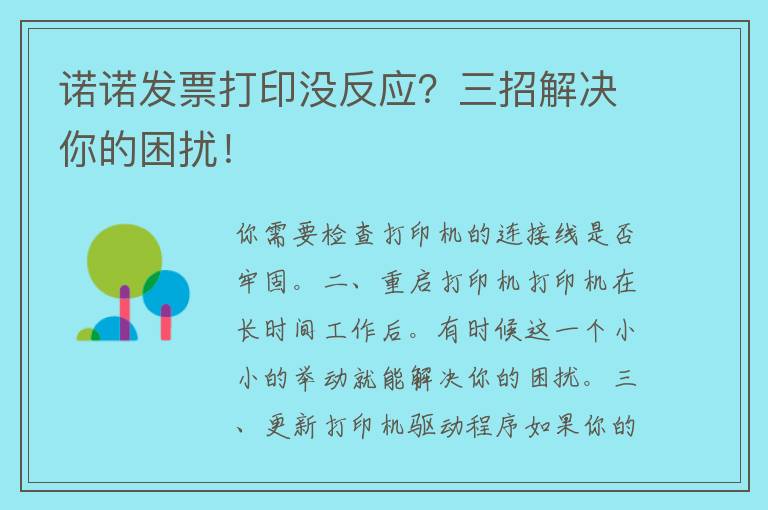 诺诺发票打印没反应？三招解决你的困扰！

你需要检查打印机的连接线是否牢固。二、重启打印机打印机在长时间工作后。有时候这一个小小的举动就能解决你的困扰。三、更新打印机驱动程序如果你的